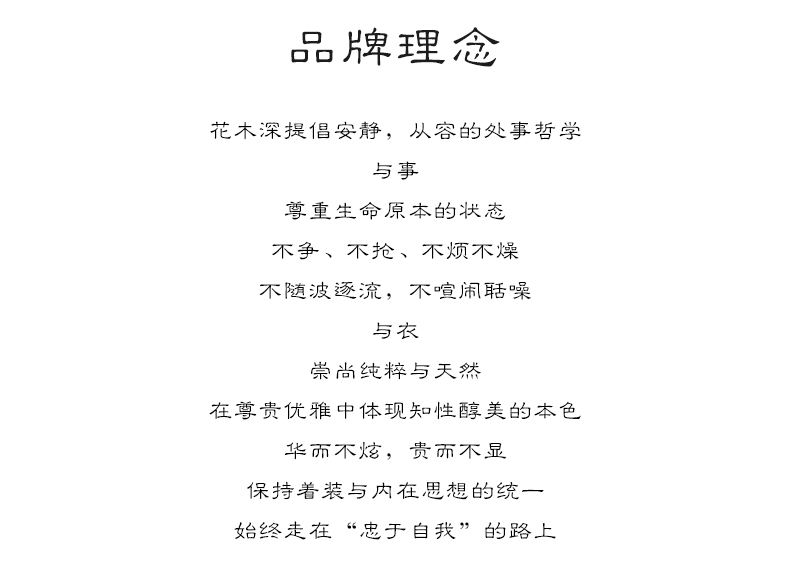 品牌理念

花木深提倡安静，从容的处事哲学

与事

尊重生命原本的状态

不争、不抢、不烦不燥

不随波逐流，不喧闹聒噪

与衣

崇尚纯粹与天然

在尊贵优雅中体现知性醇美的本色

华而不炫，贵而不显

保持着装与内在思想的统一

始终走在“忠于自我”的路上